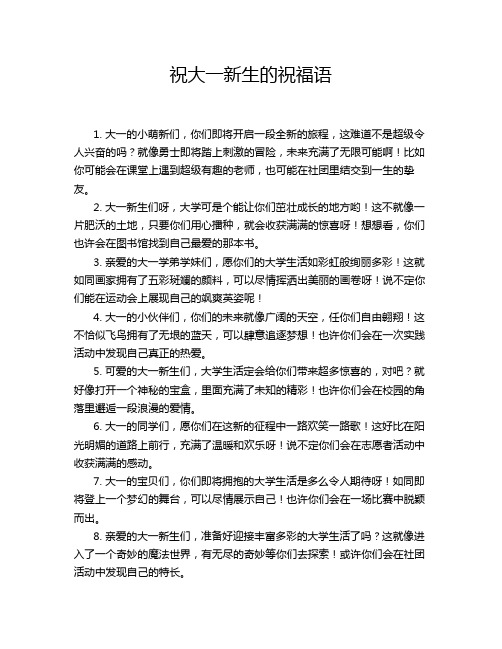 祝大一新生的祝福语

1. 大一的小萌新们，你们即将开启一段全新的旅程，这难道不是超级令人兴奋的吗？就像勇士即将踏上刺激的冒险，未来充满了无限可能啊！比如你可能会在课堂上遇到超级有趣的老师，也可能在社团里结交到一生的挚友。

2. 大一新生们呀，大学可是个能让你们茁壮成长的地方哟！这不就像一片肥沃的土地，只要你们用心播种，就会收获满满的惊喜呀！想想看，你们也许会在图书馆找到自己最爱的那本书。

3. 亲爱的大一学弟学妹们，愿你们的大学生活如彩虹般绚丽多彩！这就如同画家拥有了五彩斑斓的颜料，可以尽情挥洒出美丽的画卷呀！说不定你们能在运动会上展现自己的飒爽英姿呢！

4. 大一的小伙伴们，你们的未来就像广阔的天空，任你们自由翱翔！这不恰似飞鸟拥有了无垠的蓝天，可以肆意追逐梦想！也许你们会在一次实践活动中发现自己真正的热爱。

5. 可爱的大一新生们，大学生活定会给你们带来超多惊喜的，对吧？就好像打开一个神秘的宝盒，里面充满了未知的精彩！也许你们会在校园的角落里邂逅一段浪漫的爱情。

6. 大一的同学们，愿你们在这新的征程中一路欢笑一路歌！这好比在阳光明媚的道路上前行，充满了温暖和欢乐呀！说不定你们会在志愿者活动中收获满满的感动。

7. 大一的宝贝们，你们即将拥抱的大学生活是多么令人期待呀！如同即将登上一个梦幻的舞台，可以尽情展示自己！也许你们会在一场比赛中脱颖而出。

8. 亲爱的大一新生们，准备好迎接丰富多彩的大学生活了吗？这就像进入了一个奇妙的魔法世界，有无尽的奇妙等你们去探索！或许你们会在社团活动中发现自己的特长。